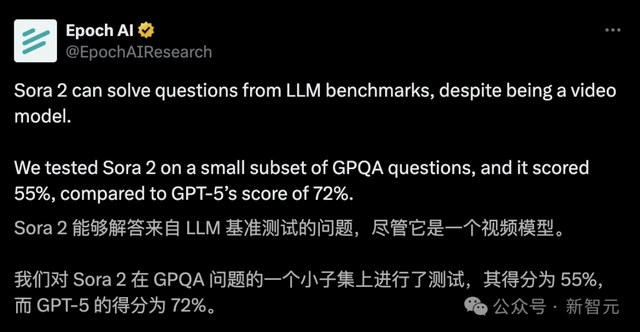 Epoch AI
@EpochAIResearch

Sora 2 can solve questions from LLM benchmarks, despite being a video model.

We tested Sora 2 on a small subset of GPQA questions, and it scored 55%, compared to GPT-5's score of 72%.

Sora 2 能够解答来自 LLM 基准测试的问题，尽管它是一个视频模型。

我们对 Sora 2 在 GPQA 问题的一个小子集上进行了测试，其得分为 55%，而 GPT-5 的得分为 72%。

公众号 · 新智元